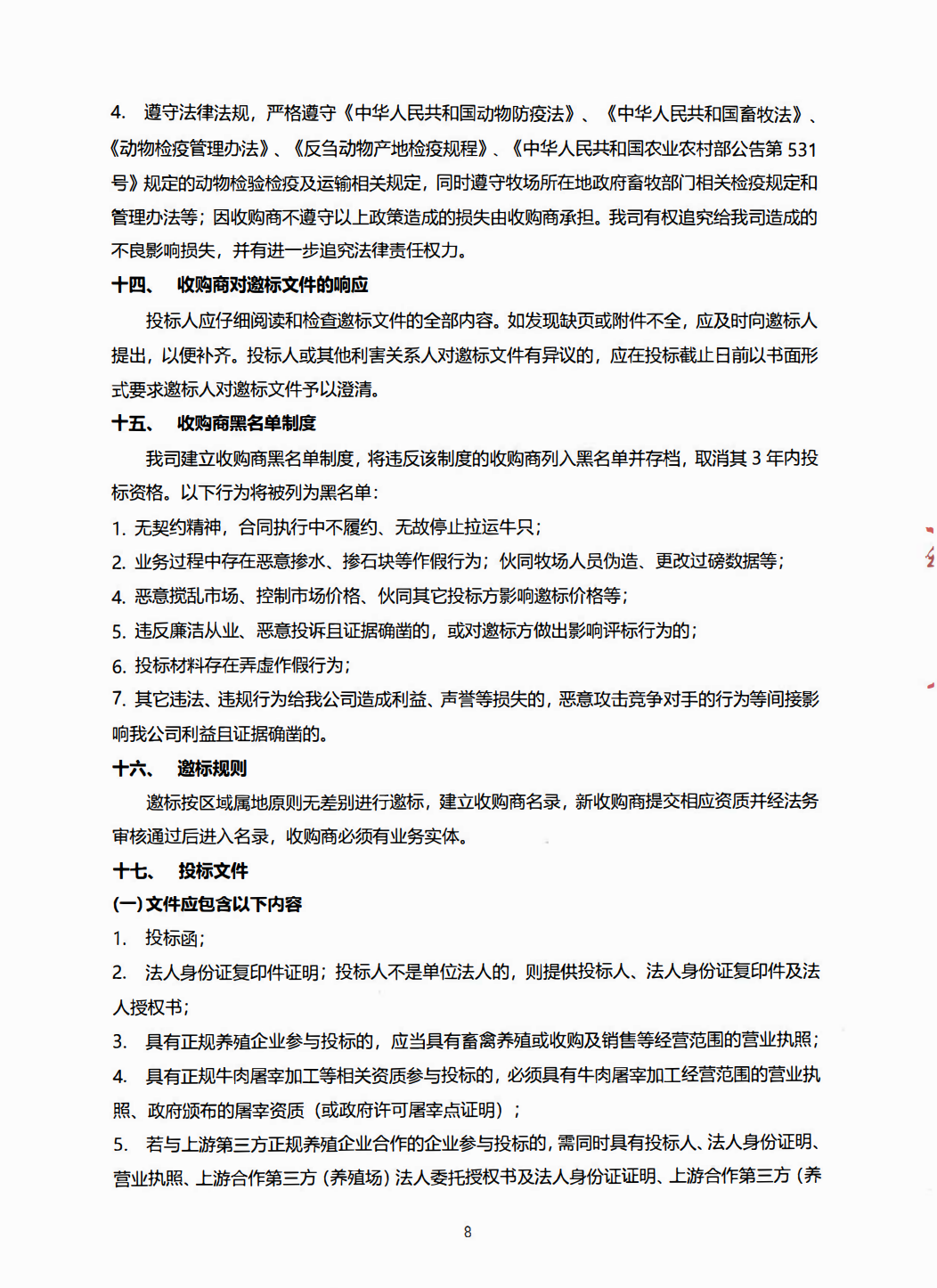 4. 遵守法律法规，严格遵守《中华人民共和国动物防疫法》、《中华人民共和国畜牧法》、《动物检疫管理办法》、《反刍动物产地检疫规程》、《中华人民共和国农业农村部公告第 531 号》规定的动物检验检疫及运输相关规定，同时遵守牧场所在地政府畜牧部门相关检疫规定和管理办法等；因收购商不遵守以上政策造成的损失由收购商承担。我司有权追究给我司造成的不良影响损失，并有进一步追究法律责任权力。

十四、 收购商对邀标文件的响应

投标人应仔细阅读和检查邀标文件的全部内容。如发现缺页或附件不全，应及时向邀标人提出，以便补齐。投标人或其他利害关系人对邀标文件有异议的，应在投标截止日前以书面形式要求邀标人对邀标文件予以澄清。

十五、 收购商黑名单制度

我司建立收购商黑名单制度，将违反该制度的收购商列入黑名单并存档，取消其 3 年内投标资格。以下行为将被列为黑名单：

1. 无契约精神，合同执行中不履约、无故停止拉运牛只；

2. 业务过程中存在恶意掺水、掺石块等作假行为；伙同牧场人员伪造、更改过磅数据等；

4. 恶意搅乱市场、控制市场价格、伙同其它投标方影响邀标价格等；

5. 违反廉洁从业、恶意投诉且证据确凿的，或对邀标方做出影响评标行为的；

6. 投标材料存在弄虚作假行为；

7. 其它违法、违规行为给我公司造成利益、声誉等损失的，恶意攻击竞争对手的行为等间接影响我公司利益且证据确凿的。

十六、 邀标规则

邀标按区域属地原则无差别进行邀标，建立收购商名录，新收购商提交相应资质并经法务审核通过后进入名录，收购商必须有业务实体。

十七、 投标文件

(一) 文件应包含以下内容

1. 投标函；

2. 法人身份证复印件证明；投标人不是单位法人的，则提供投标人、法人身份证复印件及法人授权书；

3. 具有正规养殖企业参与投标的，应当具有畜禽养殖或收购及销售等经营范围的营业执照；

4. 具有正规牛肉屠宰加工等相关资质参与投标的，必须具有牛肉屠宰加工经营范围的营业执照、政府颁布的屠宰资质（或政府许可屠宰点证明）；

5. 若与上游第三方正规养殖企业合作的企业参与投标的，需同时具有投标人、法人身份证明、营业执照、上游合作第三方（养殖场）法人委托授权书及法人身份证证明、上游合作第三方（养

8